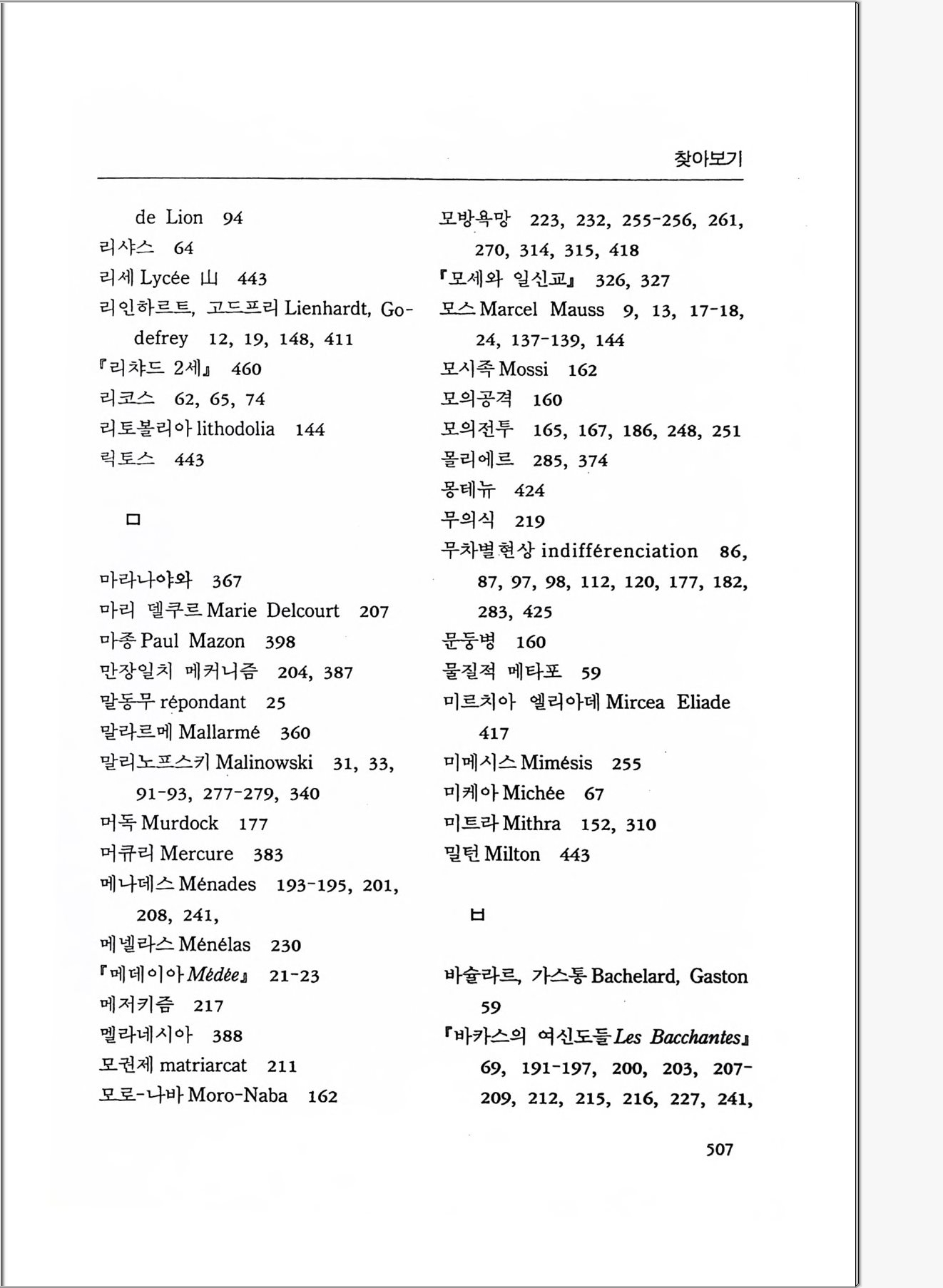 찾아보기

de Lion 94
리샤스 64
리세 Lycée 山 443
리인하르트, 고드프리 Lienhardt, Godefrey 12, 19, 148, 411
『리챠드 2세』 460
리코스 62, 65, 74
리토볼리아 lithodolia 144
릭토스 443

ㅁ

마라나야와 367
마리 델쿠르 Marie Delcourt 207
마종 Paul Mazon 398
만장일치 메커니즘 204, 387
말동무 répondant 25
말라르메 Mallarmé 360
말리노프스키 Malinowski 31, 33, 91-93, 277-279, 340
머독 Murdock 177
머큐리 Mercure 383
메나데스 Ménades 193-195, 201, 208, 241,
메넬라스 Ménélas 230
『메데이아 Médée』 21-23
메저키즘 217
멜라네시아 388
모권제 matriarcat 211
모로-나바 Moro-Naba 162

모방욕망 223, 232, 255-256, 261, 270, 314, 315, 418
『모세와 일신교』 326, 327
모스 Marcel Mauss 9, 13, 17-18, 24, 137-139, 144
모시족 Mossi 162
모의공격 160
모의전투 165, 167, 186, 248, 251
몰리에르 285, 374
몽테뉴 424
무의식 219
무차별현상 indifférenciation 86, 87, 97, 98, 112, 120, 177, 182, 283, 425
문둥병 160
물질적 메타포 59
미르치아 엘리아데 Mircea Eliade 417
미메시스 Mimésis 255
미케아 Michée 67
미트라 Mithra 152, 310
밀턴 Milton 443

ㅂ

바슐라르, 가스통 Bachelard, Gaston 59
『바카스의 여신도들 Les Bacchantes』 69, 191-197, 200, 203, 207-209, 212, 215, 216, 227, 241,

507